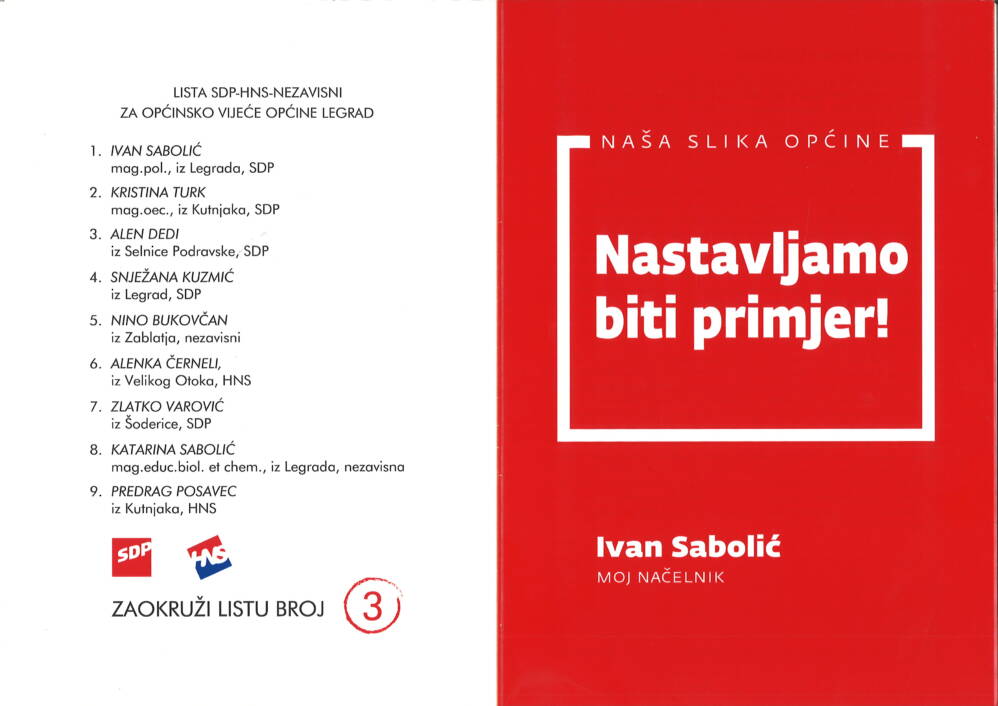 LISTA SDP-HNS-NEZAVISNI
ZA OPĆINSKO VIJEĆE OPĆINE LEGRAD

1. IVAN SABOLIĆ
mag.pol., iz Legrada, SDP
2. KRISTINA TURK
mag.oec., iz Kutnjaka, SDP
3. ALEN DEDI
iz Selnice Podravske, SDP
4. SNJEŽANA KUZMIĆ
iz Legrad, SDP
5. NINO BUKOVČAN
iz Zablatja, nezavisni
6. ALENKA ČERNELI,
iz Velikog Otoka, HNS
7. ZLATKO VAROVIĆ
iz Šoderice, SDP
8. KATARINA SABOLIĆ
mag.educ.biol. et chem., iz Legrada, nezavisna
9. PREDRAG POSAVEC
iz Kutnjaka, HNS

SDP HNS

ZAOKRUŽI LISTU BROJ 3

NAŠA SLIKA OPĆINE

Nastavljamo biti primjer!

Ivan Sabolić
MOJ NAČELNIK